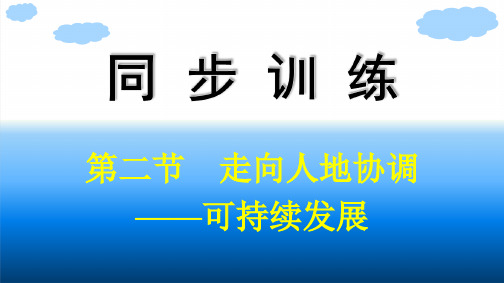 同 步 训 练

第二节　走向人地协调
——可持续发展